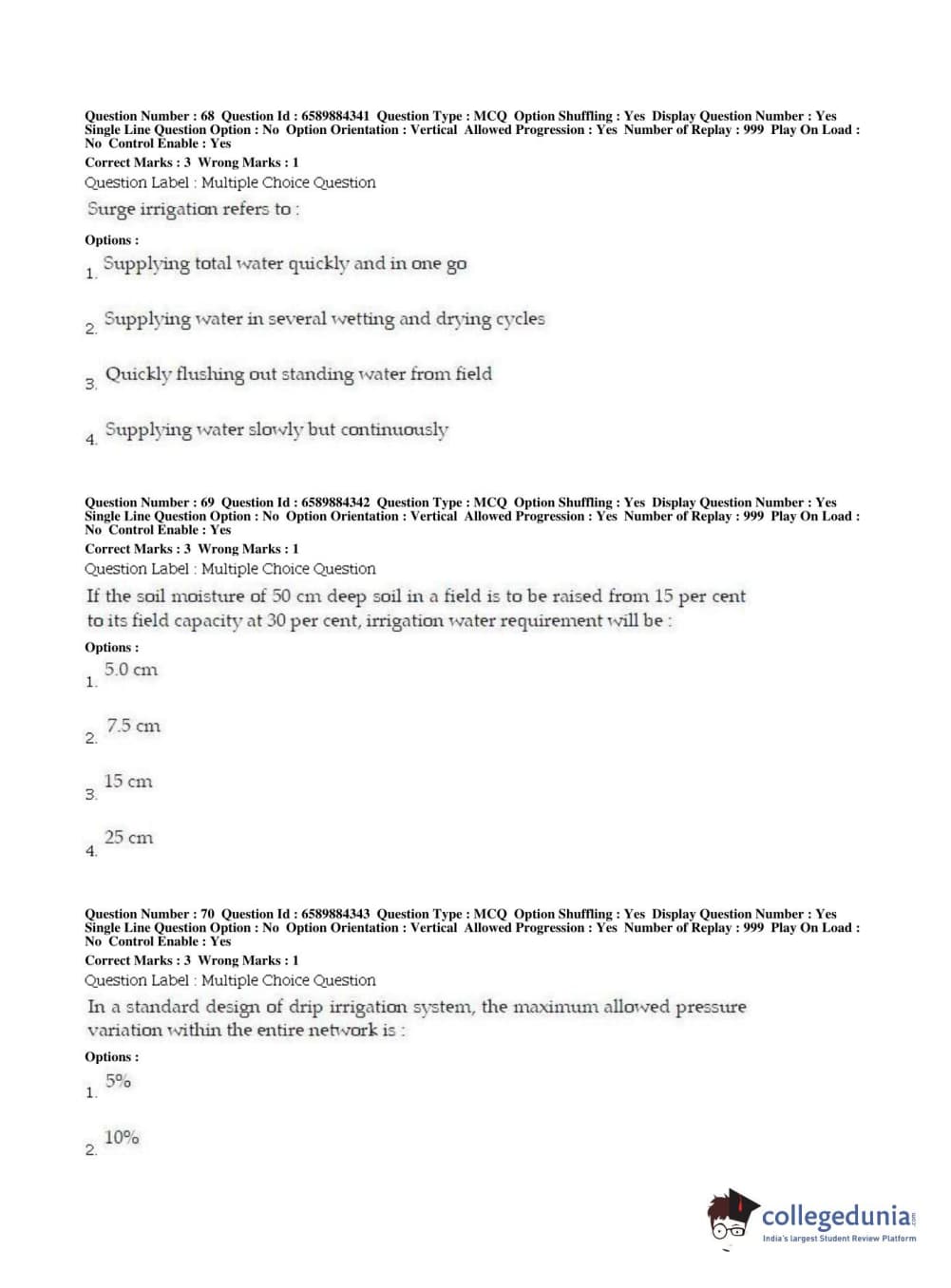 Question Number : 68 Question Id : 6589884341 Question Type : MCQ Option Shuffling : Yes Display Question Number : Yes Single Line Question Option : No Option Orientation : Vertical Allowed Progression : Yes Number of Replay : 999 Play On Load : No Control Enable : Yes

Correct Marks : 3 Wrong Marks : 1

Question Label : Multiple Choice Question

Surge irrigation refers to :

Options :

1. Supplying total water quickly and in one go

2. Supplying water in several wetting and drying cycles

3. Quickly flushing out standing water from field

4. Supplying water slowly but continuously

Question Number : 69 Question Id : 6589884342 Question Type : MCQ Option Shuffling : Yes Display Question Number : Yes Single Line Question Option : No Option Orientation : Vertical Allowed Progression : Yes Number of Replay : 999 Play On Load : No Control Enable : Yes

Correct Marks : 3 Wrong Marks : 1

Question Label : Multiple Choice Question

If the soil moisture of 50 cm deep soil in a field is to be raised from 15 per cent to its field capacity at 30 per cent, irrigation water requirement will be :

Options :

1. 5.0 cm

2. 7.5 cm

3. 15 cm

4. 25 cm

Question Number : 70 Question Id : 6589884343 Question Type : MCQ Option Shuffling : Yes Display Question Number : Yes Single Line Question Option : No Option Orientation : Vertical Allowed Progression : Yes Number of Replay : 999 Play On Load : No Control Enable : Yes

Correct Marks : 3 Wrong Marks : 1

Question Label : Multiple Choice Question

In a standard design of drip irrigation system, the maximum allowed pressure variation within the entire network is :

Options :

1. 5%

2. 10%

collegedunia.com
India's largest Student Review Platform